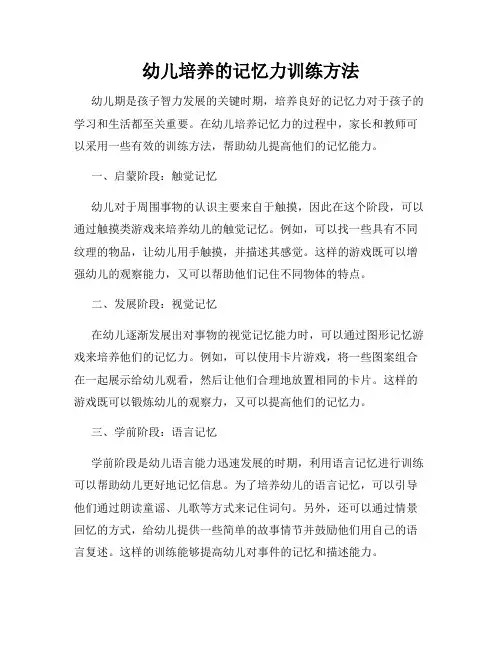 幼儿培养的记忆力训练方法

幼儿期是孩子智力发展的关键时期，培养良好的记忆力对于孩子的学习和生活都至关重要。在幼儿培养记忆力的过程中，家长和教师可以采用一些有效的训练方法，帮助幼儿提高他们的记忆能力。

一、启蒙阶段：触觉记忆

幼儿对于周围事物的认识主要来自于触摸，因此在这个阶段，可以通过触摸类游戏来培养幼儿的触觉记忆。例如，可以找一些具有不同纹理的物品，让幼儿用手触摸，并描述其感觉。这样的游戏既可以增强幼儿的观察能力，又可以帮助他们记住不同物体的特点。

二、发展阶段：视觉记忆

在幼儿逐渐发展出对事物的视觉记忆能力时，可以通过图形记忆游戏来培养他们的记忆力。例如，可以使用卡片游戏，将一些图案组合在一起展示给幼儿观看，然后让他们合理地放置相同的卡片。这样的游戏既可以锻炼幼儿的观察力，又可以提高他们的记忆力。

三、学前阶段：语言记忆

学前阶段是幼儿语言能力迅速发展的时期，利用语言记忆进行训练可以帮助幼儿更好地记忆信息。为了培养幼儿的语言记忆，可以引导他们通过朗读童谣、儿歌等方式来记住词句。另外，还可以通过情景回忆的方式，给幼儿提供一些简单的故事情节并鼓励他们用自己的语言复述。这样的训练能够提高幼儿对事件的记忆和描述能力。